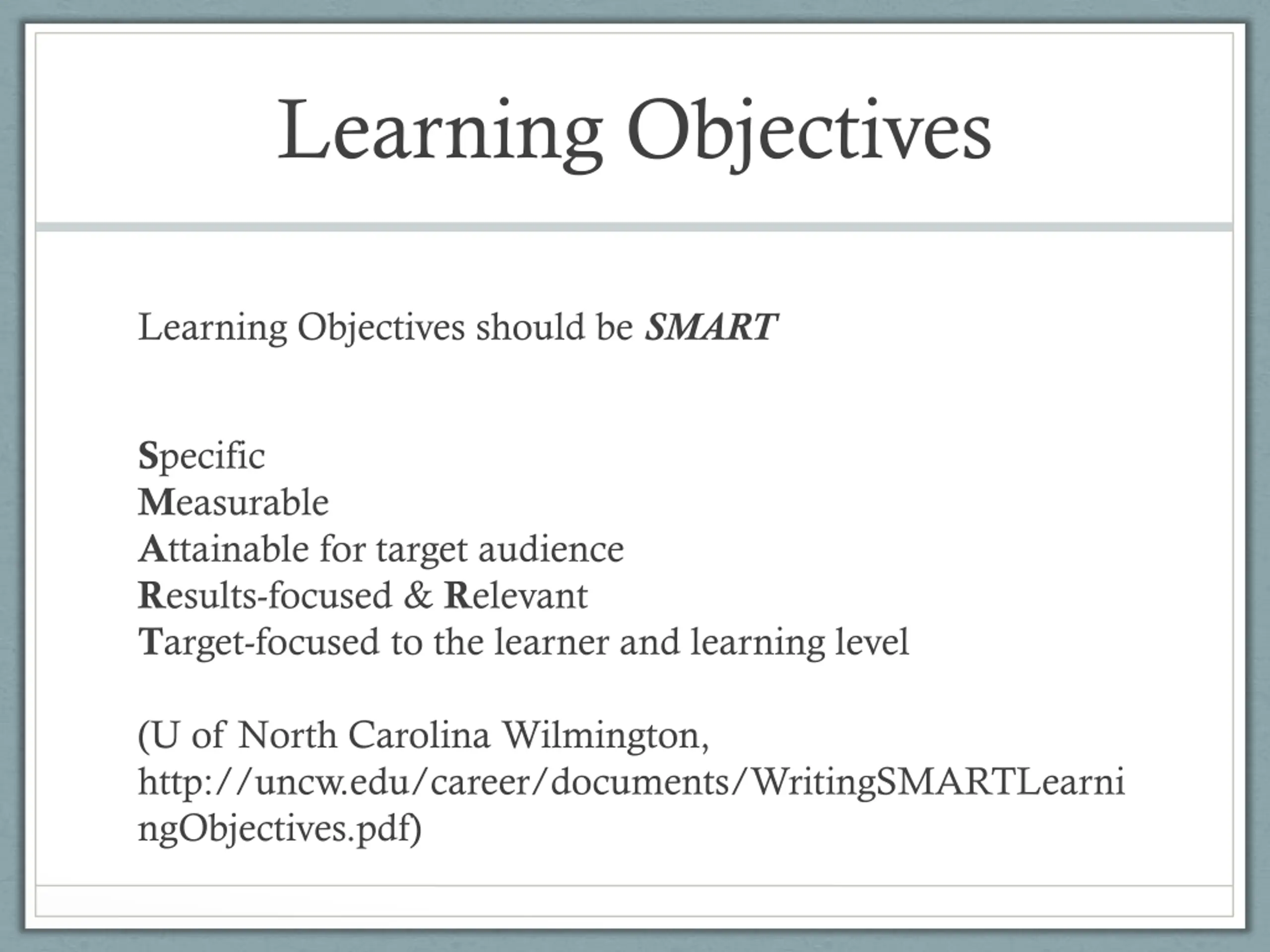 Learning Objectives

Learning Objectives should be SMART

Specific
Measurable
Attainable for target audience
Results-focused & Relevant
Target-focused to the learner and learning level

(U of North Carolina Wilmington, http://uncw.edu/career/documents/WritingSMARTLearningObjectives.pdf)